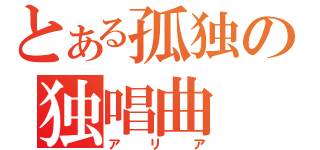 とある孤独の
独唱曲
アリア